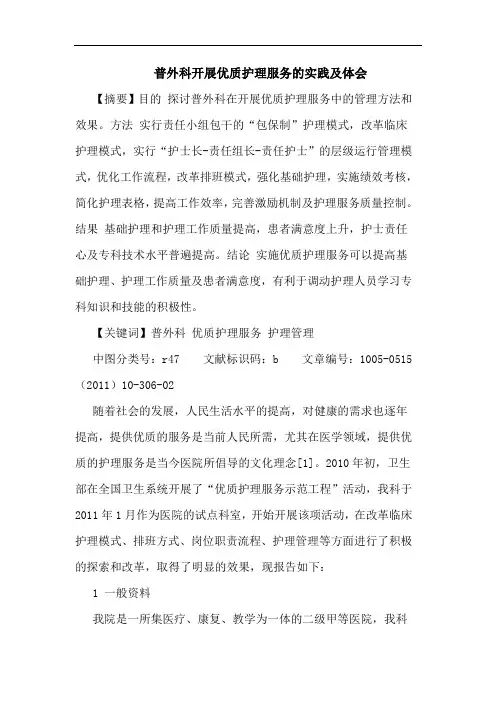 普外科开展优质护理服务的实践及体会

【摘要】目的 探讨普外科在开展优质护理服务中的管理方法和效果。方法 实行责任小组包干的“包保制”护理模式，改革临床护理模式，实行“护士长-责任组长-责任护士”的层级运行管理模式，优化工作流程，改革排班模式，强化基础护理，实施绩效考核，简化护理表格，提高工作效率，完善激励机制及护理服务质量控制。结果 基础护理和护理工作质量提高，患者满意度上升，护士责任心及专科技术水平普遍提高。结论 实施优质护理服务可以提高基础护理、护理工作质量及患者满意度，有利于调动护理人员学习专科知识和技能的积极性。

【关键词】普外科 优质护理服务 护理管理

中图分类号：r47　　文献标识码：b　　文章编号：1005-0515（2011）10-306-02

随着社会的发展，人民生活水平的提高，对健康的需求也逐年提高，提供优质的服务是当前人民所需，尤其在医学领域，提供优质的护理服务是当今医院所倡导的文化理念[1]。2010年初，卫生部在全国卫生系统开展了“优质护理服务示范工程”活动，我科于2011年1月作为医院的试点科室，开始开展该项活动，在改革临床护理模式、排班方式、岗位职责流程、护理管理等方面进行了积极的探索和改革，取得了明显的效果，现报告如下：

1 一般资料

我院是一所集医疗、康复、教学为一体的二级甲等医院，我科